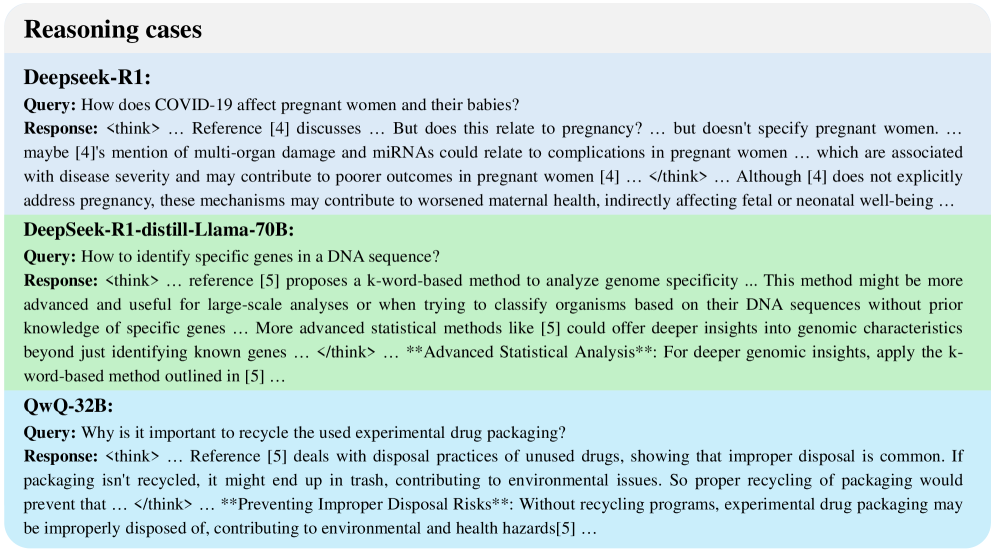 Reasoning cases

Deepseek-R1:

Query: How does COVID-19 affect pregnant women and their babies?

Response: <think> … Reference [4] discusses … But does this relate to pregnancy? … but doesn't specify pregnant women. … maybe [4]'s mention of multi-organ damage and miRNAs could relate to complications in pregnant women … which are associated with disease severity and may contribute to poorer outcomes in pregnant women [4] … </think> … Although [4] does not explicitly address pregnancy, these mechanisms may contribute to worsened maternal health, indirectly affecting fetal or neonatal well-being …

DeepSeek-R1-distill-Llama-70B:

Query: How to identify specific genes in a DNA sequence?

Response: <think> … reference [5] proposes a k-word-based method to analyze genome specificity ... This method might be more advanced and useful for large-scale analyses or when trying to classify organisms based on their DNA sequences without prior knowledge of specific genes … More advanced statistical methods like [5] could offer deeper insights into genomic characteristics beyond just identifying known genes … </think> … **Advanced Statistical Analysis**: For deeper genomic insights, apply the k-word-based method outlined in [5] …

QwQ-32B:

Query: Why is it important to recycle the used experimental drug packaging?

Response: <think> … Reference [5] deals with disposal practices of unused drugs, showing that improper disposal is common. If packaging isn't recycled, it might end up in trash, contributing to environmental issues. So proper recycling of packaging would prevent that … </think> … **Preventing Improper Disposal Risks**: Without recycling programs, experimental drug packaging may be improperly disposed of, contributing to environmental and health hazards[5] …